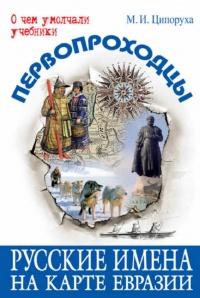 О чем умолчали учебники

М. И. Ципоруха

ПЕРВОПРОХОДЦЫ

РУССКИЕ ИМЕНА НА КАРТЕ ЕВРАЗИИ